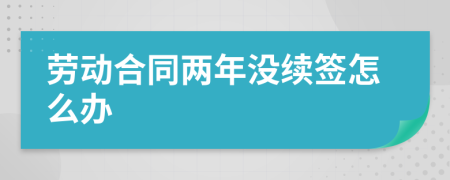 劳动合同两年没续签怎么办